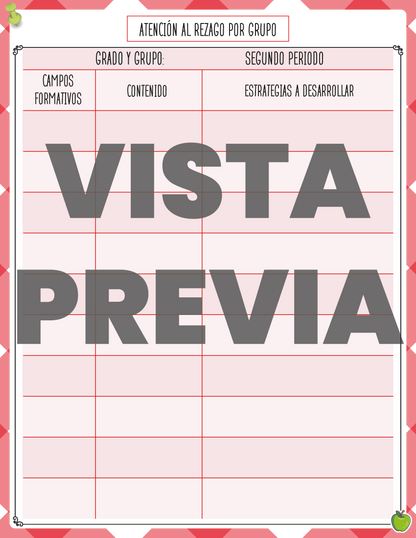 ATENCIÓN AL REZAGO POR GRUPO

GRADO Y GRUPO: SEGUNDO PERIODO

| CAMPOS FORMATIVOS | CONTENIDO | ESTRATEGIAS A DESARROLLAR |
|---|---|---|
| | | |
| | | |
| | | |
| | | |
| | | |
| | | |
| | | |
| | | |
| | | |
| | | |

VISTA PREVIA